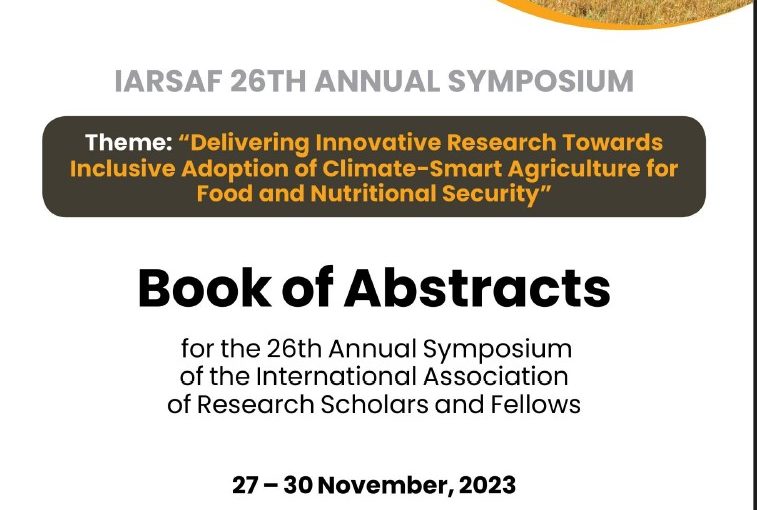 IARSAF 26TH ANNUAL SYMPOSIUM

Theme: "Delivering Innovative Research Towards Inclusive Adoption of Climate-Smart Agriculture for Food and Nutritional Security"

Book of Abstracts

for the 26th Annual Symposium
of the International Association
of Research Scholars and Fellows

27 – 30 November, 2023